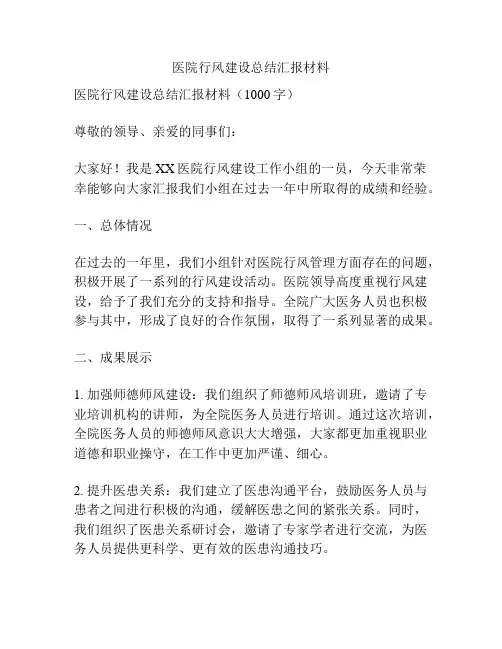 医院行风建设总结汇报材料

医院行风建设总结汇报材料（1000 字）

尊敬的领导、亲爱的同事们：

大家好！我是 XX 医院行风建设工作小组的一员，今天非常荣幸能够向大家汇报我们小组在过去一年中所取得的成绩和经验。

一、总体情况

在过去的一年里，我们小组针对医院行风管理方面存在的问题，积极开展了一系列的行风建设活动。医院领导高度重视行风建设，给予了我们充分的支持和指导。全院广大医务人员也积极参与其中，形成了良好的合作氛围，取得了一系列显著的成果。

二、成果展示

1. 加强师德师风建设：我们组织了师德师风培训班，邀请了专业培训机构的讲师，为全院医务人员进行培训。通过这次培训，全院医务人员的师德师风意识大大增强，大家都更加重视职业道德和职业操守，在工作中更加严谨、细心。

2. 提升医患关系：我们建立了医患沟通平台，鼓励医务人员与患者之间进行积极的沟通，缓解医患之间的紧张关系。同时，我们组织了医患关系研讨会，邀请了专家学者进行交流，为医务人员提供更科学、更有效的医患沟通技巧。